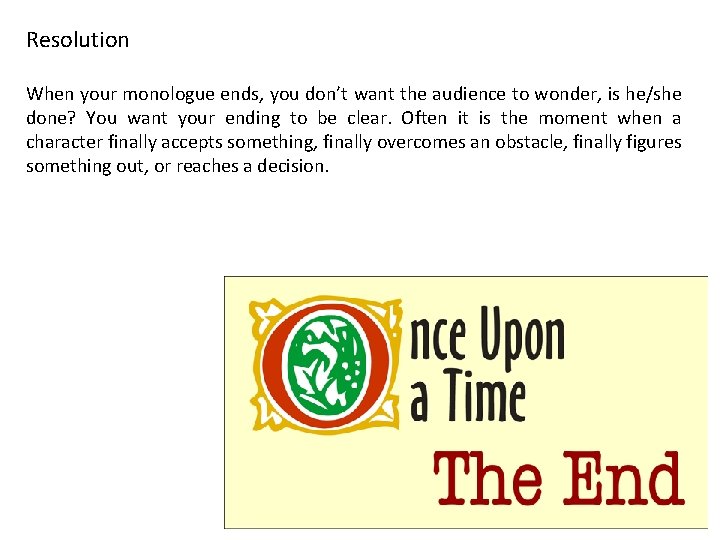 Resolution

When your monologue ends, you don't want the audience to wonder, is he/she done? You want your ending to be clear. Often it is the moment when a character finally accepts something, finally overcomes an obstacle, finally figures something out, or reaches a decision.

Once Upon a Time

The End